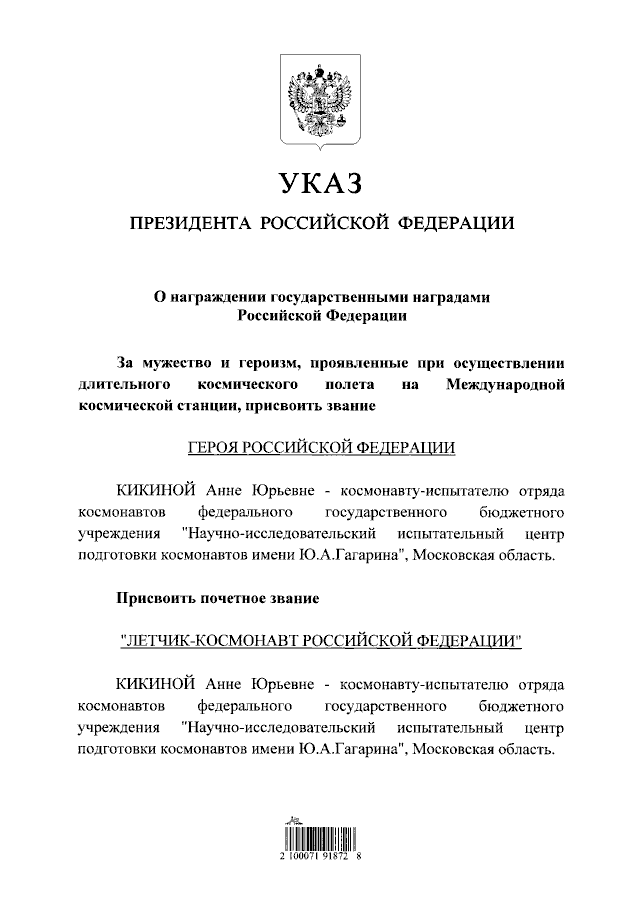 УКАЗ

ПРЕЗИДЕНТА РОССИЙСКОЙ ФЕДЕРАЦИИ

О награждении государственными наградами Российской Федерации

За мужество и героизм, проявленные при осуществлении длительного космического полета на Международной космической станции, присвоить звание

ГЕРОЯ РОССИЙСКОЙ ФЕДЕРАЦИИ

КИКИНОЙ Анне Юрьевне - космонавту-испытателю отряда космонавтов федерального государственного бюджетного учреждения "Научно-исследовательский испытательный центр подготовки космонавтов имени Ю.А.Гагарина", Московская область.

Присвоить почетное звание

"ЛЕТЧИК-КОСМОНАВТ РОССИЙСКОЙ ФЕДЕРАЦИИ"

КИКИНОЙ Анне Юрьевне - космонавту-испытателю отряда космонавтов федерального государственного бюджетного учреждения "Научно-исследовательский испытательный центр подготовки космонавтов имени Ю.А.Гагарина", Московская область.

2 100071 91872 8